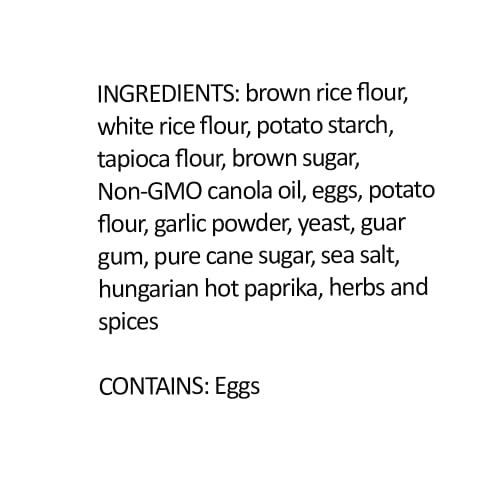 INGREDIENTS: brown rice flour, white rice flour, potato starch, tapioca flour, brown sugar, Non-GMO canola oil, eggs, potato flour, garlic powder, yeast, guar gum, pure cane sugar, sea salt, hungarian hot paprika, herbs and spices

CONTAINS: Eggs